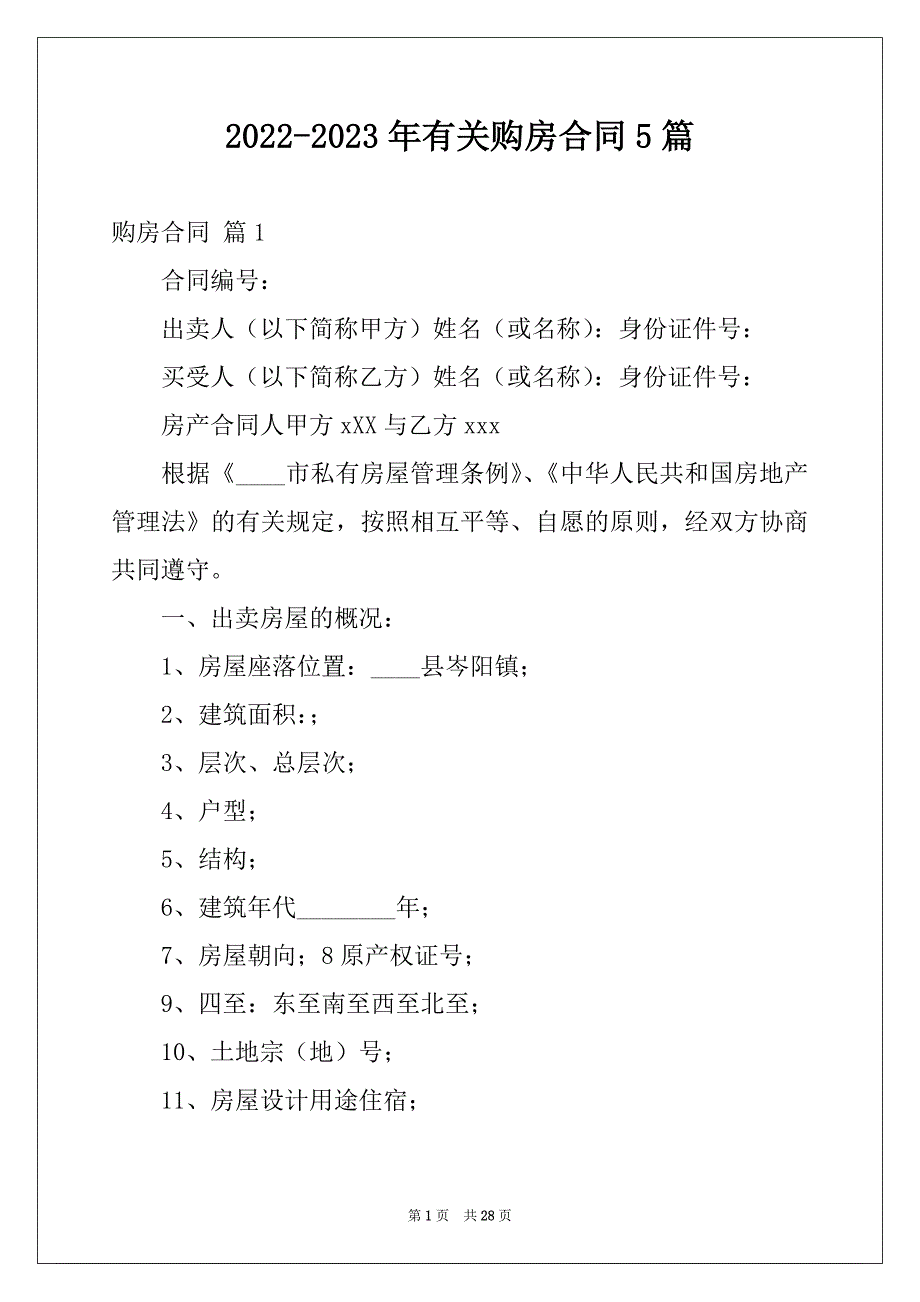 2022-2023年有关购房合同5篇

购房合同 篇1

合同编号：

出卖人（以下简称甲方）姓名（或名称）：身份证件号：

买受人（以下简称乙方）姓名（或名称）：身份证件号：

房产合同人甲方xXX与乙方xxx

根据《____市私有房屋管理条例》、《中华人民共和国房地产管理法》的有关规定，按照相互平等、自愿的原则，经双方协商共同遵守。

一、出卖房屋的概况：

1、房屋座落位置：____县岑阳镇；

2、建筑面积：；

3、层次、总层次；

4、户型；

5、结构；

6、建筑年代________年；

7、房屋朝向；8原产权证号；

9、四至：东至南至西至北至；

10、土地宗（地）号；

11、房屋设计用途住宿；

第1页 共28页